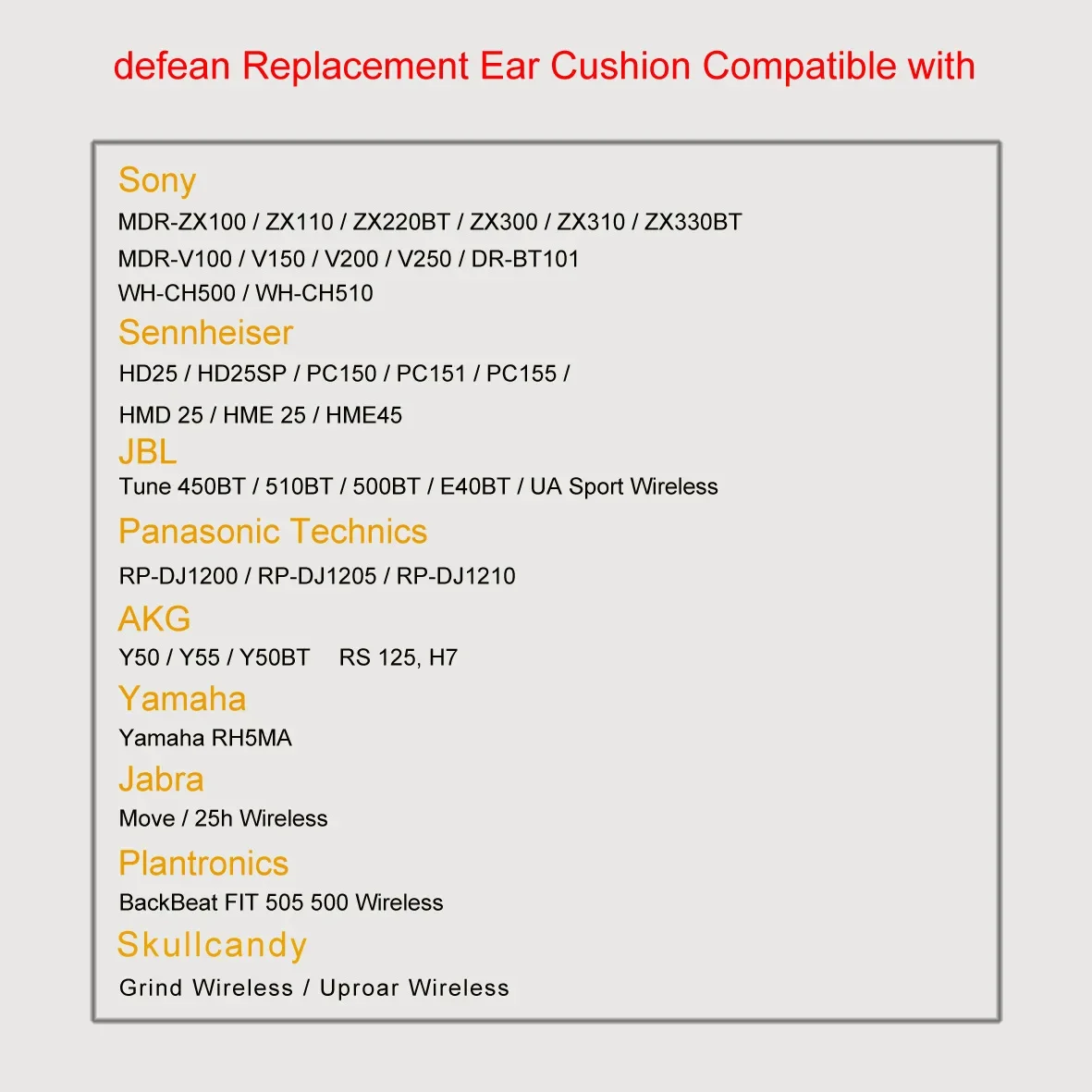 defean Replacement Ear Cushion Compatible with

Sony

MDR-ZX100 / ZX110 / ZX220BT / ZX300 / ZX310 / ZX330BT

MDR-V100 / V150 / V200 / V250 / DR-BT101

WH-CH500 / WH-CH510

Sennheiser

HD25 / HD25SP / PC150 / PC151 / PC155 /

HMD 25 / HME 25 / HME45

JBL

Tune 450BT / 510BT / 500BT / E40BT / UA Sport Wireless

Panasonic Technics

RP-DJ1200 / RP-DJ1205 / RP-DJ1210

AKG

Y50 / Y55 / Y50BT RS 125, H7

Yamaha

Yamaha RH5MA

Jabra

Move / 25h Wireless

Plantronics

BackBeat FIT 505 500 Wireless

Skullcandy

Grind Wireless / Uproar Wireless